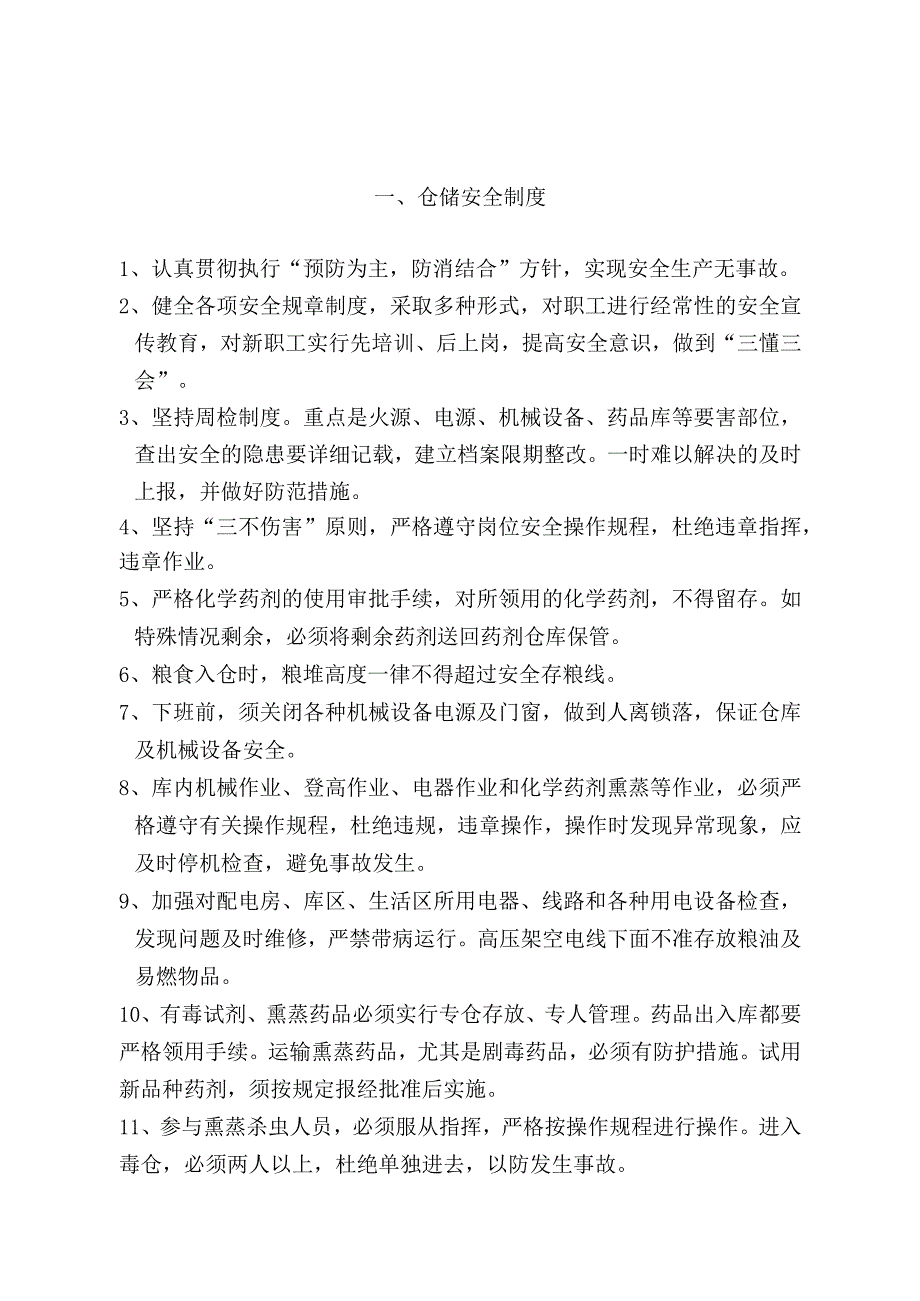 一、仓储安全制度

1、认真贯彻执行“预防为主，防消结合”方针，实现安全生产无事故。

2、健全各项安全规章制度，采取多种形式，对职工进行经常性的安全宣传教育，对新职工实行先培训、后上岗，提高安全意识，做到“三懂三会”。

3、坚持周检制度。重点是火源、电源、机械设备、药品库等要害部位，查出安全的隐患要详细记载，建立档案限期整改。一时难以解决的及时上报，并做好防范措施。

4、坚持“三不伤害”原则，严格遵守岗位安全操作规程，杜绝违章指挥，违章作业。

5、严格化学药剂的使用审批手续，对所领用的化学药剂，不得留存。如特殊情况剩余，必须将剩余药剂送回药剂仓库保管。

6、粮食入仓时，粮堆高度一律不得超过安全存粮线。

7、下班前，须关闭各种机械设备电源及门窗，做到人离锁落，保证仓库及机械设备安全。

8、库内机械作业、登高作业、电器作业和化学药剂熏蒸等作业，必须严格遵守有关操作规程，杜绝违规，违章操作，操作时发现异常现象，应及时停机检查，避免事故发生。

9、加强对配电房、库区、生活区所用电器、线路和各种用电设备检查，发现问题及时维修，严禁带病运行。高压架空电线下面不准存放粮油及易燃物品。

10、有毒试剂、熏蒸药品必须实行专仓存放、专人管理。药品出入库都要严格领用手续。运输熏蒸药品，尤其是剧毒药品，必须有防护措施。试用新品种药剂，须按规定报经批准后实施。

11、参与熏蒸杀虫人员，必须服从指挥，严格按操作规程进行操作。进入毒仓，必须两人以上，杜绝单独进去，以防发生事故。